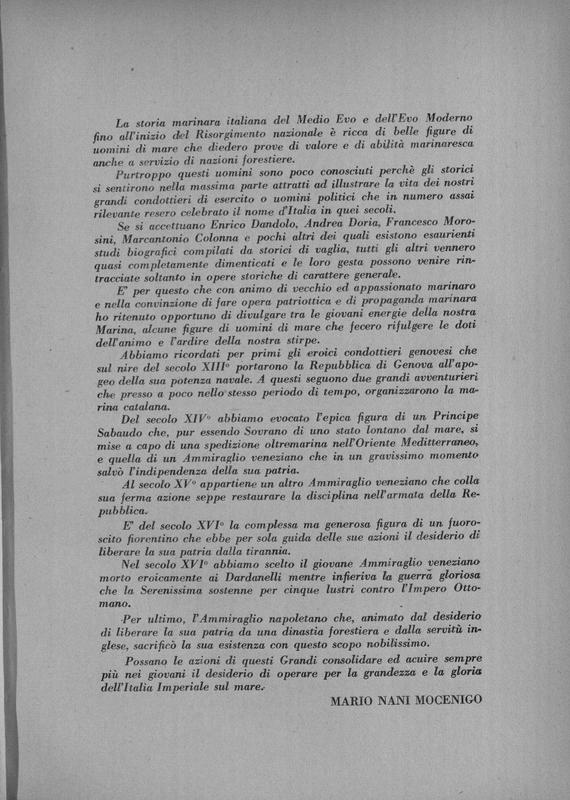 La storia marinara italiana del Medio Evo e dell'Evo Moderno fino all'inizio del Risorgimento nazionale è ricca di belle figure di uomini di mare che diedero prove di valore e di abilità marinaresca anche a servizio di nazioni forestiere.

Purtroppo questi uomini sono poco conosciuti perchè gli storici si sentirono nella massima parte attratti ad illustrare la vita dei nostri grandi condottieri di esercito o uomini politici che in numero assai rilevante resero celebrato il nome d'Italia in quei secoli.

Se si accettuano Enrico Dandolo, Andrea Doria, Francesco Morosini, Marcantonio Colonna e pochi altri dei quali esistono esaurienti studi biografici compilati da storici di vaglia, tutti gli altri vennero quasi completamente dimenticati e le loro gesta possono venire rintracciate soltanto in opere storiche di carattere generale.

E' per questo che con animo di vecchio ed appassionato marinaro e nella convinzione di fare opera patriottica e di propaganda marinara ho ritenuto opportuno di divulgare tra le giovani energie della nostra Marina, alcune figure di uomini di mare che fecero rifulgere le doti dell'animo e l'ardire della nostra stirpe.

Abbiamo ricordati per primi gli eroici condottieri genovesi che sul nire del secolo XIII° portarono la Repubblica di Genova all'apogeo della sua potenza navale. A questi seguono due grandi avventurieri che presso a poco nello stesso periodo di tempo, organizzarono la marina catalana.

Del secolo XIV° abbiamo evocato l'epica figura di un Principe Sabaudo che, pur essendo Sovrano di uno stato lontano dal mare, si mise a capo di una spedizione oltremarina nell'Oriente Mediterraneo, e quella di un Ammiraglio veneziano che in un gravissimo momento salvò l'indipendenza della sua patria.

Al secolo XV° appartiene un altro Ammiraglio veneziano che colla sua ferma azione seppe restaurare la disciplina nell'armata della Repubblica.

E' del secolo XVI° la complessa ma generosa figura di un fuoroscito fiorentino che ebbe per sola guida delle sue azioni il desiderio di liberare la sua patria dalla tirannia.

Nel secolo XVI° abbiamo scelto il giovane Ammiraglio veneziano morto eroicamente ai Dardanelli mentre infieriva la guerra gloriosa che la Serenissima sostenne per cinque lustri contro l'Impero Ottomano.

Per ultimo, l'Ammiraglio napoletano che, animato dal desiderio di liberare la sua patria da una dinastia forestiera e dalla servitù inglese, sacrificò la sua esistenza con questo scopo nobilissimo.

Possano le azioni di questi Grandi consolidare ed acuire sempre più nei giovani il desiderio di operare per la grandezza e la gloria dell'Italia Imperiale sul mare.

MARIO NANI MOCENIGO